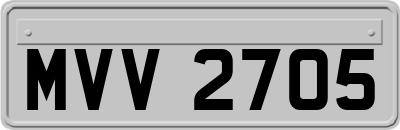 MVV 2705